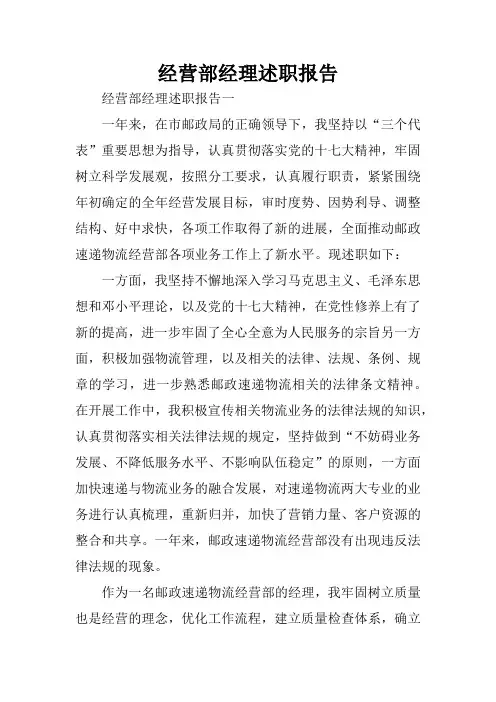 经营部经理述职报告

经营部经理述职报告一

一年来，在市邮政局的正确领导下，我坚持以“三个代表”重要思想为指导，认真贯彻落实党的十七大精神，牢固树立科学发展观，按照分工要求，认真履行职责，紧紧围绕年初确定的全年经营发展目标，审时度势、因势利导、调整结构、好中求快，各项工作取得了新的进展，全面推动邮政速递物流经营部各项业务工作上了新水平。现述职如下：

一方面，我坚持不懈地深入学习马克思主义、毛泽东思想和邓小平理论，以及党的十七大精神，在党性修养上有了新的提高，进一步牢固了全心全意为人民服务的宗旨另一方面，积极加强物流管理，以及相关的法律、法规、条例、规章的学习，进一步熟悉邮政速递物流相关的法律条文精神。在开展工作中，我积极宣传相关物流业务的法律法规的知识，认真贯彻落实相关法律法规的规定，坚持做到“不妨碍业务发展、不降低服务水平、不影响队伍稳定”的原则，一方面加快速递与物流业务的融合发展，对速递物流两大专业的业务进行认真梳理，重新归并，加快了营销力量、客户资源的整合和共享。一年来，邮政速递物流经营部没有出现违反法律法规的现象。

作为一名邮政速递物流经营部的经理，我牢固树立质量也是经营的理念，优化工作流程，建立质量检查体系，确立